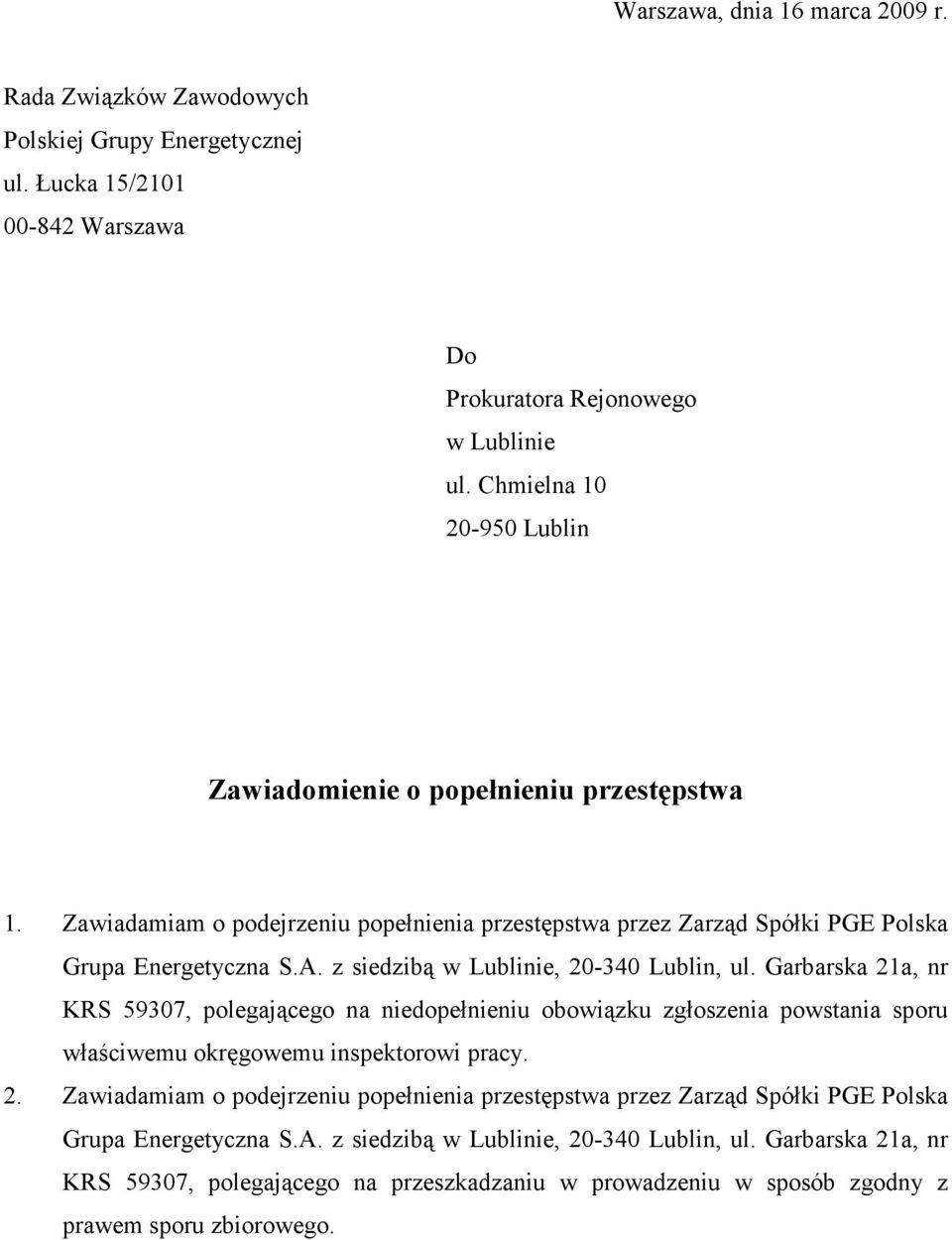 Warszawa, dnia 16 marca 2009 r.

Rada Związków Zawodowych
Polskiej Grupy Energetycznej
ul. Łucka 15/2101
00-842 Warszawa

Do
Prokuratora Rejonowego
w Lublinie
ul. Chmielna 10
20-950 Lublin

Zawiadomienie o popełnieniu przestępstwa

1. Zawiadamiam o podejrzeniu popełnienia przestępstwa przez Zarząd Spółki PGE Polska Grupa Energetyczna S.A. z siedzibą w Lublinie, 20-340 Lublin, ul. Garbarska 21a, nr KRS 59307, polegającego na niedopełnieniu obowiązku zgłoszenia powstania sporu właściwemu okręgowemu inspektorowi pracy.

2. Zawiadamiam o podejrzeniu popełnienia przestępstwa przez Zarząd Spółki PGE Polska Grupa Energetyczna S.A. z siedzibą w Lublinie, 20-340 Lublin, ul. Garbarska 21a, nr KRS 59307, polegającego na przeszkadzaniu w prowadzeniu w sposób zgodny z prawem sporu zbiorowego.